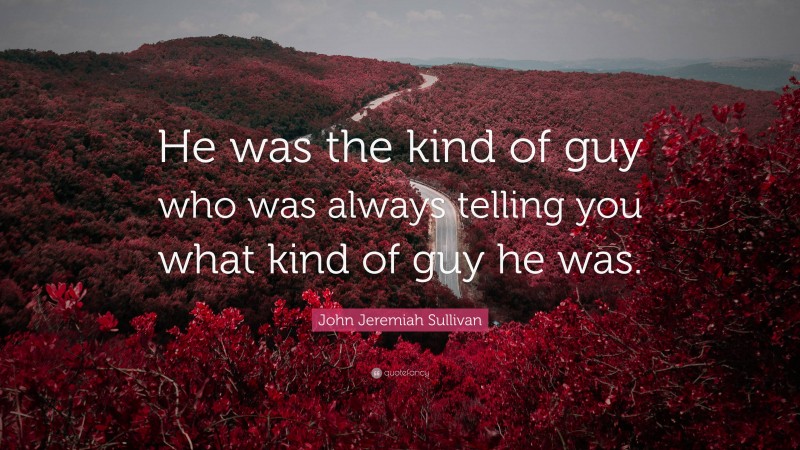 He was the kind of guy who was always telling you what kind of guy he was.

John Jeremiah Sullivan

quotefancy